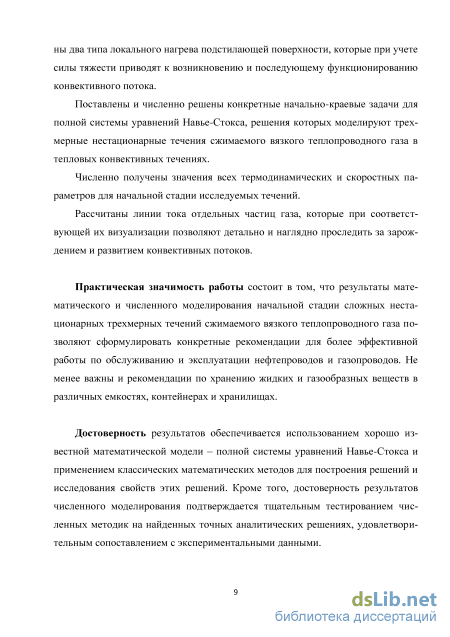 ны два типа локального нагрева подстилающей поверхности, которые при учете силы тяжести приводят к возникновению и последующему функционированию конвективного потока.

Поставлены и численно решены конкретные начально-краевые задачи для полной системы уравнений Навье-Стокса, решения которых моделируют трехмерные нестационарные течения сжимаемого вязкого теплопроводного газа в тепловых конвективных течениях.

Численно получены значения всех термодинамических и скоростных параметров для начальной стадии исследуемых течений.

Рассчитаны линии тока отдельных частиц газа, которые при соответствующей их визуализации позволяют детально и наглядно проследить за зарождением и развитием конвективных потоков.

Практическая значимость работы состоит в том, что результаты математического и численного моделирования начальной стадии сложных нестационарных трехмерных течений сжимаемого вязкого теплопроводного газа позволяют сформулировать конкретные рекомендации для более эффективной работы по обслуживанию и эксплуатации нефтепроводов и газопроводов. Не менее важны и рекомендации по хранению жидких и газообразных веществ в различных емкостях, контейнерах и хранилищах.

Достоверность результатов обеспечивается использованием хорошо известной математической модели – полной системы уравнений Навье-Стокса и применением классических математических методов для построения решений и исследования свойств этих решений. Кроме того, достоверность результатов численного моделирования подтверждается тщательным тестированием численных методик на найденных точных аналитических решениях, удовлетворительным сопоставлением с экспериментальными данными.

9

dsLib.net
библиотека диссертаций